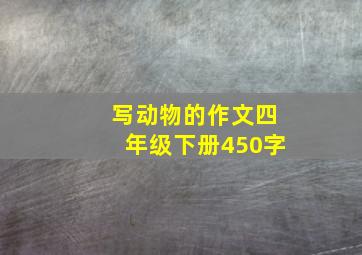 写动物的作文四年级下册450字